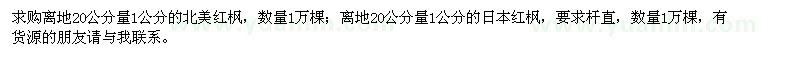 求购离地20公分量1公分的北美红枫，数量1万棵；离地20公分量1公分的日本红枫，要求杆直，数量1万棵，有货源的朋友请与我联系。